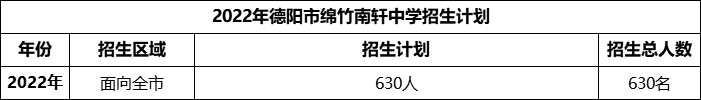 2022年德阳市绵竹南轩中学招生计划

| 年份 | 招生区域 | 招生计划 | 招生总人数 |
|---|---|---|---|
| 2022年 | 面向全市 | 630人 | 630名 |